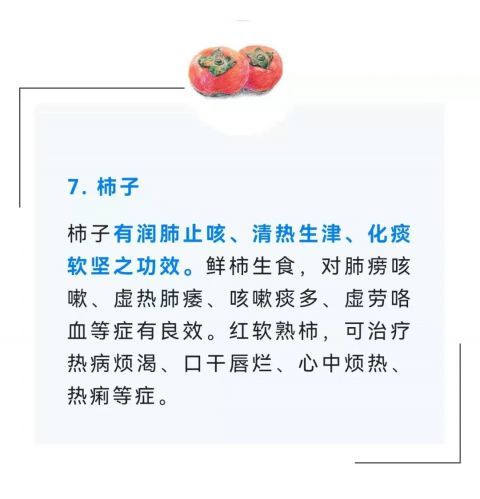 7. 柿子

柿子有润肺止咳、清热生津、化痰软坚之功效。鲜柿生食，对肺痨咳嗽、虚热肺痿、咳嗽痰多、虚劳咯血等症有良效。红软熟柿，可治疗热病烦渴、口干唇烂、心中烦热、热痢等症。